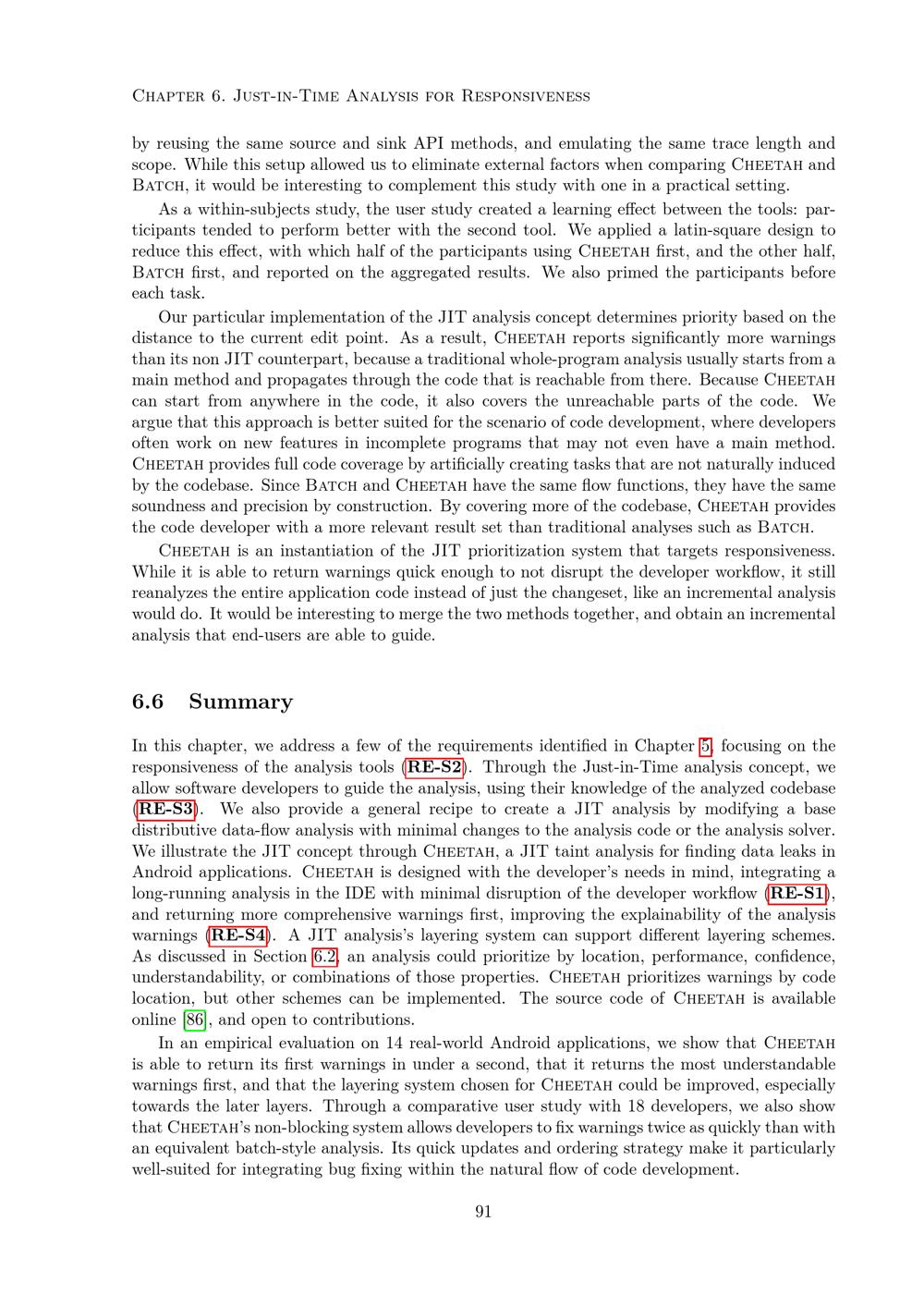 Chapter 6. Just-in-Time Analysis for Responsiveness

by reusing the same source and sink API methods, and emulating the same trace length and scope. While this setup allowed us to eliminate external factors when comparing Cheetah and Batch, it would be interesting to complement this study with one in a practical setting.

As a within-subjects study, the user study created a learning effect between the tools: participants tended to perform better with the second tool. We applied a latin-square design to reduce this effect, with which half of the participants using Cheetah first, and the other half, Batch first, and reported on the aggregated results. We also primed the participants before each task.

Our particular implementation of the JIT analysis concept determines priority based on the distance to the current edit point. As a result, Cheetah reports significantly more warnings than its non JIT counterpart, because a traditional whole-program analysis usually starts from a main method and propagates through the code that is reachable from there. Because Cheetah can start from anywhere in the code, it also covers the unreachable parts of the code. We argue that this approach is better suited for the scenario of code development, where developers often work on new features in incomplete programs that may not even have a main method. Cheetah provides full code coverage by artificially creating tasks that are not naturally induced by the codebase. Since Batch and Cheetah have the same flow functions, they have the same soundness and precision by construction. By covering more of the codebase, Cheetah provides the code developer with a more relevant result set than traditional analyses such as Batch.

Cheetah is an instantiation of the JIT prioritization system that targets responsiveness. While it is able to return warnings quick enough to not disrupt the developer workflow, it still reanalyzes the entire application code instead of just the changeset, like an incremental analysis would do. It would be interesting to merge the two methods together, and obtain an incremental analysis that end-users are able to guide.

6.6 Summary

In this chapter, we address a few of the requirements identified in Chapter 5, focusing on the responsiveness of the analysis tools (RE-S2). Through the Just-in-Time analysis concept, we allow software developers to guide the analysis, using their knowledge of the analyzed codebase (RE-S3). We also provide a general recipe to create a JIT analysis by modifying a base distributive data-flow analysis with minimal changes to the analysis code or the analysis solver. We illustrate the JIT concept through Cheetah, a JIT taint analysis for finding data leaks in Android applications. Cheetah is designed with the developer's needs in mind, integrating a long-running analysis in the IDE with minimal disruption of the developer workflow (RE-S1), and returning more comprehensive warnings first, improving the explainability of the analysis warnings (RE-S4). A JIT analysis's layering system can support different layering schemes. As discussed in Section 6.2, an analysis could prioritize by location, performance, confidence, understandability, or combinations of those properties. Cheetah prioritizes warnings by code location, but other schemes can be implemented. The source code of Cheetah is available online [86], and open to contributions.

In an empirical evaluation on 14 real-world Android applications, we show that Cheetah is able to return its first warnings in under a second, that it returns the most understandable warnings first, and that the layering system chosen for Cheetah could be improved, especially towards the later layers. Through a comparative user study with 18 developers, we also show that Cheetah's non-blocking system allows developers to fix warnings twice as quickly than with an equivalent batch-style analysis. Its quick updates and ordering strategy make it particularly well-suited for integrating bug fixing within the natural flow of code development.

91